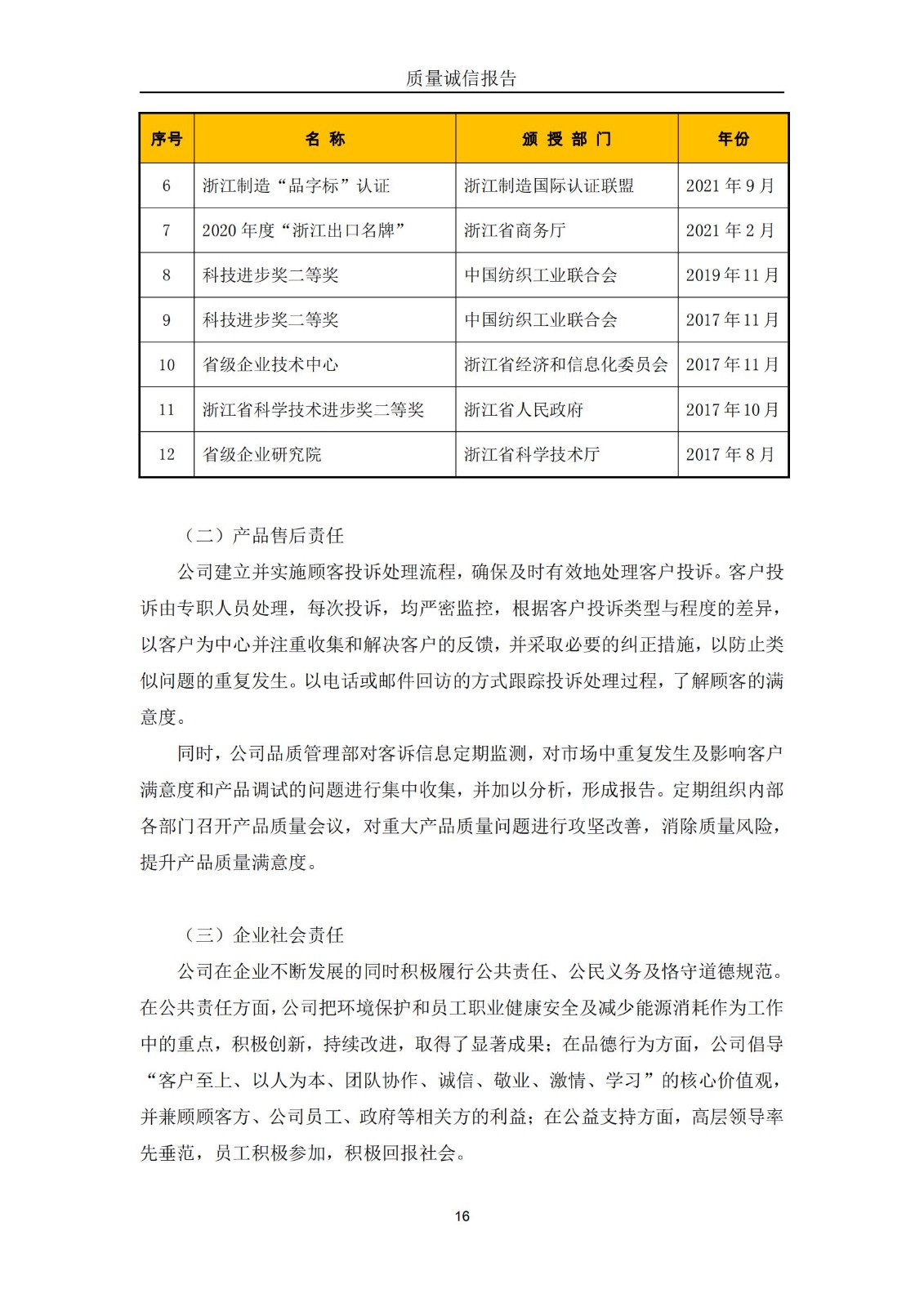 质量诚信报告

| 序号 | 名 称 | 颁 授 部 门 | 年份 |
|---|---|---|---|
| 6 | 浙江制造“品字标”认证 | 浙江制造国际认证联盟 | 2021 年 9 月 |
| 7 | 2020 年度“浙江出口名牌” | 浙江省商务厅 | 2021 年 2 月 |
| 8 | 科技进步奖二等奖 | 中国纺织工业联合会 | 2019 年 11 月 |
| 9 | 科技进步奖二等奖 | 中国纺织工业联合会 | 2017 年 11 月 |
| 10 | 省级企业技术中心 | 浙江省经济和信息化委员会 | 2017 年 11 月 |
| 11 | 浙江省科学技术进步奖二等奖 | 浙江省人民政府 | 2017 年 10 月 |
| 12 | 省级企业研究院 | 浙江省科学技术厅 | 2017 年 8 月 |

（二）产品售后责任

公司建立并实施顾客投诉处理流程，确保及时有效地处理客户投诉。客户投诉由专职人员处理，每次投诉，均严密监控，根据客户投诉类型与程度的差异，以客户为中心并注重收集和解决客户的反馈，并采取必要的纠正措施，以防止类似问题的重复发生。以电话或邮件回访的方式跟踪投诉处理过程，了解顾客的满意度。

同时，公司品质管理部对客诉信息定期监测，对市场中重复发生及影响客户满意度和产品调试的问题进行集中收集，并加以分析，形成报告。定期组织内部各部门召开产品质量会议，对重大产品质量问题进行攻坚改善，消除质量风险，提升产品质量满意度。

（三）企业社会责任

公司在企业不断发展的同时积极履行公共责任、公民义务及恪守道德规范。在公共责任方面，公司把环境保护和员工职业健康安全及减少能源消耗作为工作中的重点，积极创新，持续改进，取得了显著成果；在品德行为方面，公司倡导“客户至上、以人为本、团队协作、诚信、敬业、激情、学习”的核心价值观，并兼顾顾客方、公司员工、政府等相关方的利益；在公益支持方面，高层领导率先垂范，员工积极参加，积极回报社会。

16